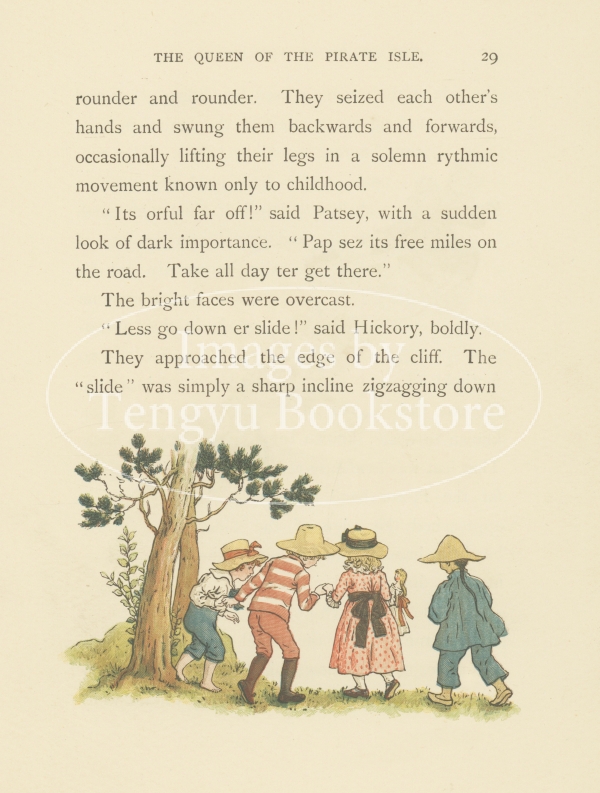 THE QUEEN OF THE PIRATE ISLE. 29

rounder and rounder. They seized each other's hands and swung them backwards and forwards, occasionally lifting their legs in a solemn rythmic movement known only to childhood.

"Its orful far off!" said Patsey, with a sudden look of dark importance. "Pap sez its free miles on the road. Take all day ter get there."

The bright faces were overcast.

"Less go down er slide!" said Hickory, boldly.

They approached the edge of the cliff. The "slide" was simply a sharp incline zigzagging down

Images by Tengyu Bookstore